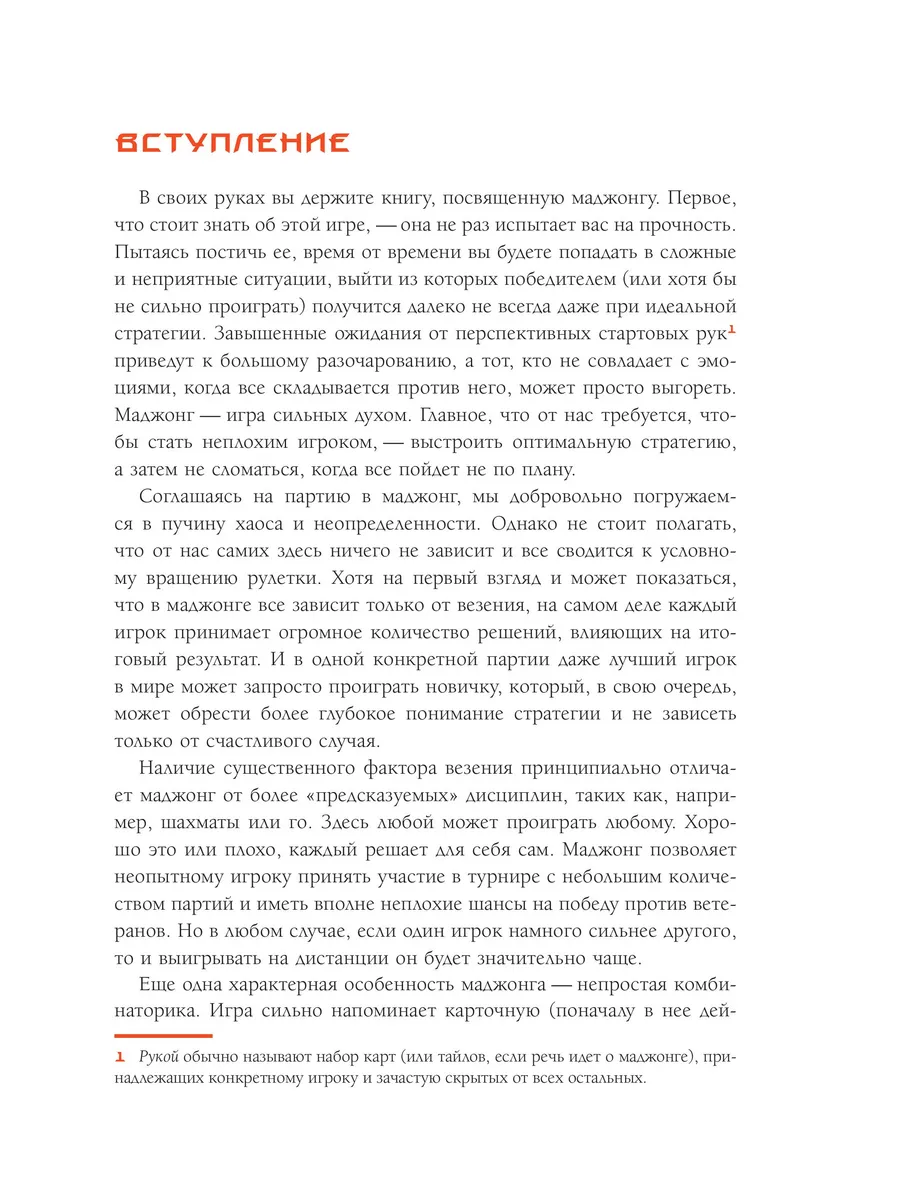 ВСТУПЛЕНИЕ

В своих руках вы держите книгу, посвященную маджонгу. Первое, что стоит знать об этой игре, — она не раз испытает вас на прочность. Пытаясь постичь ее, время от времени вы будете попадать в сложные и неприятные ситуации, выйти из которых победителем (или хотя бы не сильно проиграть) получится далеко не всегда даже при идеальной стратегии. Завышенные ожидания от перспективных стартовых рук$^1$ приведут к большому разочарованию, а тот, кто не совладает с эмоциями, когда все складывается против него, может просто выгореть. Маджонг — игра сильных духом. Главное, что от нас требуется, чтобы стать неплохим игроком, — выстроить оптимальную стратегию, а затем не сломаться, когда все пойдет не по плану.

Соглашаясь на партию в маджонг, мы добровольно погружаемся в пучину хаоса и неопределенности. Однако не стоит полагать, что от нас самих здесь ничего не зависит и все сводится к условному вращению рулетки. Хотя на первый взгляд и может показаться, что в маджонге все зависит только от везения, на самом деле каждый игрок принимает огромное количество решений, влияющих на итоговый результат. И в одной конкретной партии даже лучший игрок в мире может запросто проиграть новичку, который, в свою очередь, может обрести более глубокое понимание стратегии и не зависеть только от счастливого случая.

Наличие существенного фактора везения принципиально отличает маджонг от более «предсказуемых» дисциплин, таких как, например, шахматы или го. Здесь любой может проиграть любому. Хорошо это или плохо, каждый решает для себя сам. Маджонг позволяет неопытному игроку принять участие в турнире с небольшим количеством партий и иметь вполне неплохие шансы на победу против ветеранов. Но в любом случае, если один игрок намного сильнее другого, то и выигрывать на дистанции он будет значительно чаще.

Еще одна характерная особенность маджонга — непростая комбинаторика. Игра сильно напоминает карточную (поначалу в нее дей-

1 Рукой обычно называют набор карт (или тайлов, если речь идет о маджонге), принадлежащих конкретному игроку и зачастую скрытых от всех остальных.